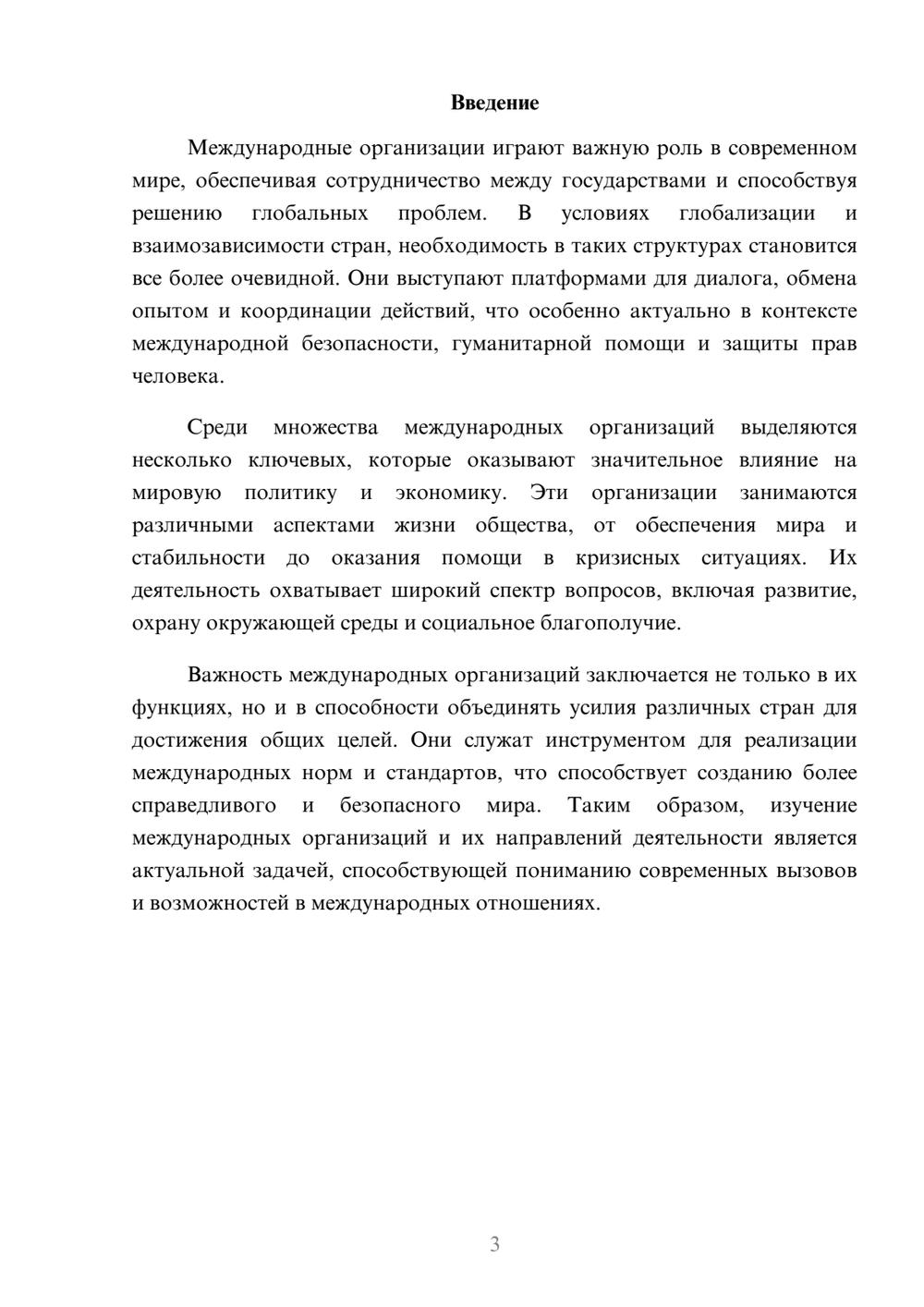 Введение

Международные организации играют важную роль в современном мире, обеспечивая сотрудничество между государствами и способствуя решению глобальных проблем. В условиях глобализации и взаимозависимости стран, необходимость в таких структурах становится все более очевидной. Они выступают платформами для диалога, обмена опытом и координации действий, что особенно актуально в контексте международной безопасности, гуманитарной помощи и защиты прав человека.

Среди множества международных организаций выделяются несколько ключевых, которые оказывают значительное влияние на мировую политику и экономику. Эти организации занимаются различными аспектами жизни общества, от обеспечения мира и стабильности до оказания помощи в кризисных ситуациях. Их деятельность охватывает широкий спектр вопросов, включая развитие, охрану окружающей среды и социальное благополучие.

Важность международных организаций заключается не только в их функциях, но и в способности объединять усилия различных стран для достижения общих целей. Они служат инструментом для реализации международных норм и стандартов, что способствует созданию более справедливого и безопасного мира. Таким образом, изучение международных организаций и их направлений деятельности является актуальной задачей, способствующей пониманию современных вызовов и возможностей в международных отношениях.

3